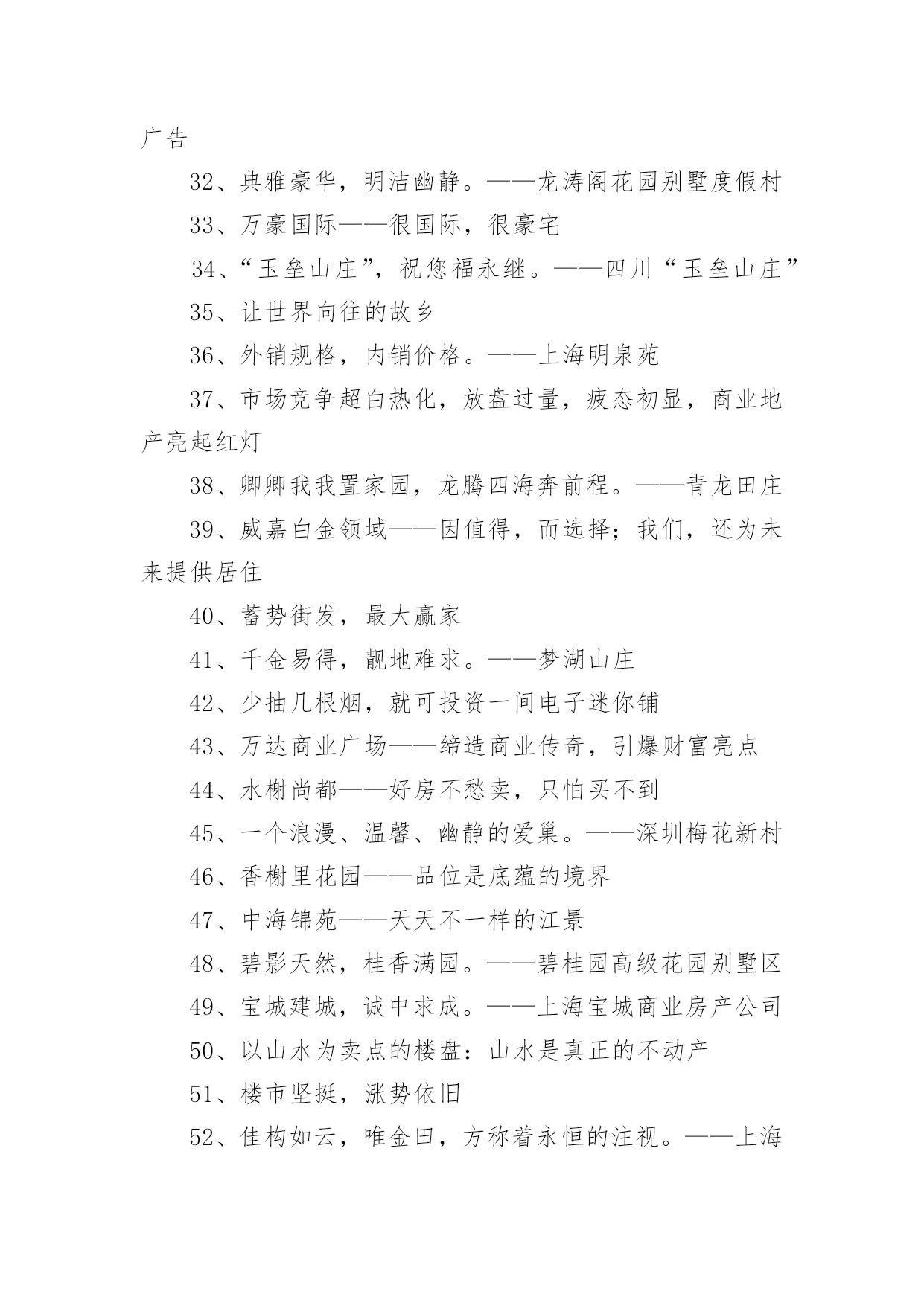 广告

32、典雅豪华，明洁幽静。——龙涛阁花园别墅度假村

33、万豪国际——很国际，很豪宅

34、“玉垒山庄”，祝您福永继。——四川“玉垒山庄”

35、让世界向往的故乡

36、外销规格，内销价格。——上海明泉苑

37、市场竞争超白热化，放盘过量，疲态初显，商业地产亮起红灯

38、卿卿我我置家园，龙腾四海奔前程。——青龙田庄

39、威嘉白金领域——因值得，而选择；我们，还为未来提供居住

40、蓄势街发，最大赢家

41、千金易得，靓地难求。——梦湖山庄

42、少抽几根烟，就可投资一间电子迷你铺

43、万达商业广场——缔造商业传奇，引爆财富亮点

44、水榭尚都——好房不愁卖，只怕买不到

45、一个浪漫、温馨、幽静的爱巢。——深圳梅花新村

46、香榭里花园——品位是底蕴的境界

47、中海锦苑——天天不一样的江景

48、碧影天然，桂香满园。——碧桂园高级花园别墅区

49、宝城建城，诚中求成。——上海宝城商业房产公司

50、以山水为卖点的楼盘：山水是真正的不动产

51、楼市坚挺，涨势依旧

52、佳构如云，唯金田，方称着永恒的注视。——上海